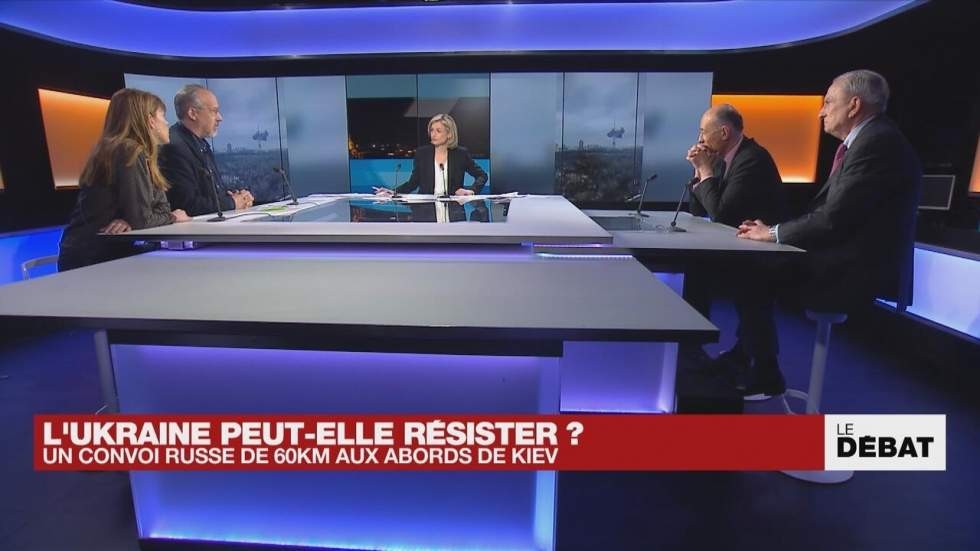 L'UKRAINE PEUT-ELLE RÉSISTER ?
UN CONVOI RUSSE DE 60KM AUX ABORDS DE KIEV

LE
DÉBAT